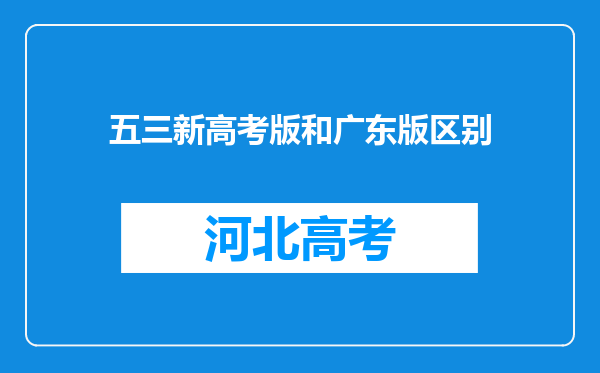 五三新高考版和广东版区别

河北高考